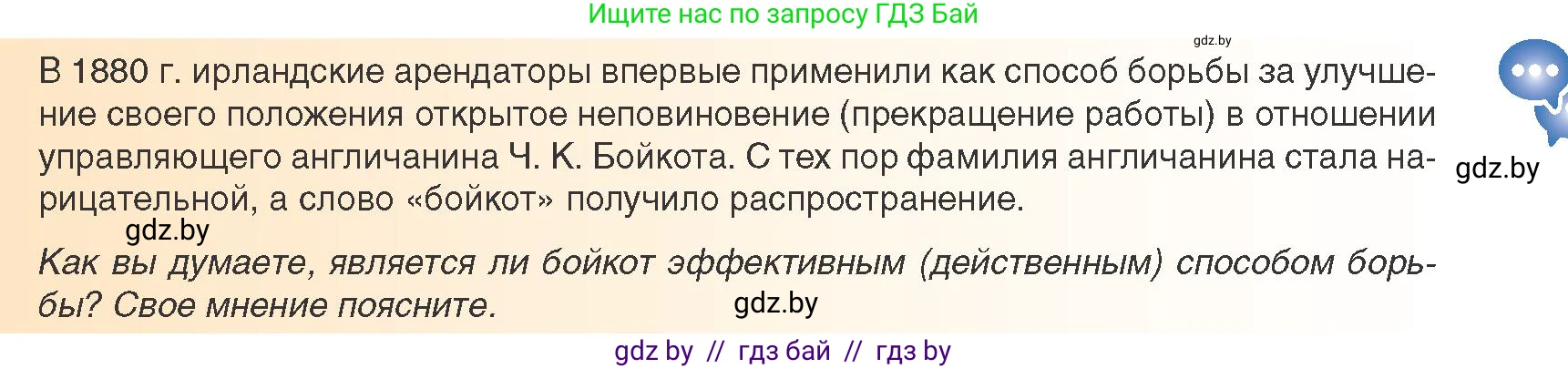 Ищите нас по запросу ГДЗ Бай

gdz.by

В 1880 г. ирландские арендаторы впервые применили как способ борьбы за улучшение своего положения открытое неповиновение (прекращение работы) в отношении управляющего англичанина Ч. К. Бойкота. С тех пор фамилия англичанина стала нарицательной, а слово «бойкот» получило распространение.

gdz.by

gdz.by

Как вы думаете, является ли бойкот эффективным (действенным) способом борьбы? Свое мнение поясните.

gdz.by

gdz by // гдз бай // гдз by